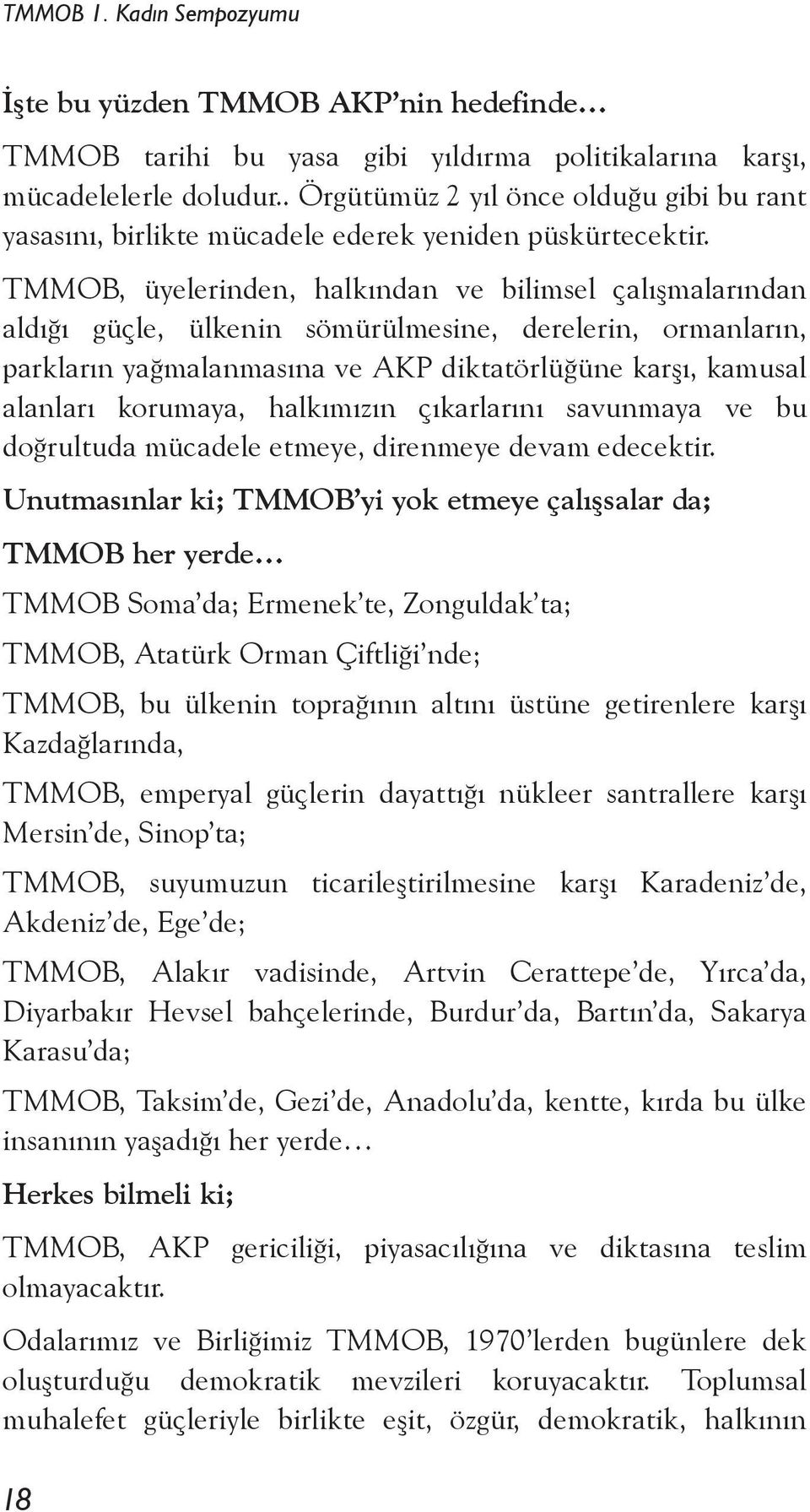 TMMOB 1. Kadın Sempozyumu

İşte bu yüzden TMMOB AKP'nin hedefinde…

TMMOB tarihi bu yasa gibi yıldırma politikalarına karşı, mücadelelerle doludur.. Örgütümüz 2 yıl önce olduğu gibi bu rant yasasını, birlikte mücadele ederek yeniden püskürtecektir.

TMMOB, üyelerinden, halkından ve bilimsel çalışmalarından aldığı güçle, ülkenin sömürülmesine, derelerin, ormanların, parkların yağmalanmasına ve AKP diktatörlüğüne karşı, kamusal alanları korumaya, halkımızın çıkarlarını savunmaya ve bu doğrultuda mücadele etmeye, direnmeye devam edecektir.

Unutmasınlar ki; TMMOB'yi yok etmeye çalışsalar da;

TMMOB her yerde…

TMMOB Soma'da; Ermenek'te, Zonguldak'ta;

TMMOB, Atatürk Orman Çiftliği'nde;

TMMOB, bu ülkenin toprağının altını üstüne getirenlere karşı Kazdağlarında,

TMMOB, emperyal güçlerin dayattığı nükleer santrallere karşı Mersin'de, Sinop'ta;

TMMOB, suyumuzun ticarileştirilmesine karşı Karadeniz'de, Akdeniz'de, Ege'de;

TMMOB, Alakır vadisinde, Artvin Cerattepe'de, Yırca'da, Diyarbakır Hevsel bahçelerinde, Burdur'da, Bartın'da, Sakarya Karasu'da;

TMMOB, Taksim'de, Gezi'de, Anadolu'da, kentte, kırda bu ülke insanının yaşadığı her yerde…

Herkes bilmeli ki;

TMMOB, AKP gericiliği, piyasacılığına ve diktasına teslim olmayacaktır.

Odalarımız ve Birliğimiz TMMOB, 1970'lerden bugünlere dek oluşturduğu demokratik mevzileri koruyacaktır. Toplumsal muhalefet güçleriyle birlikte eşit, özgür, demokratik, halkının

18